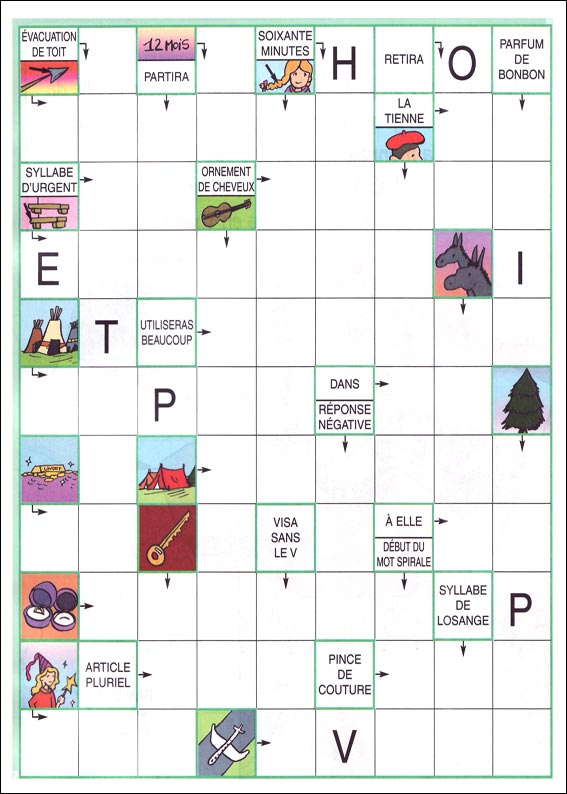 ÉVACUATION DE TOIT

12 MOIS

PARTIRA

SOIXANTE MINUTES

H

RETIRA

O

PARFUM DE BONBON

LA TIENNE

SYLLABE D'URGENT

ORNEMENT DE CHEVEUX

E

I

T

UTILISERAS BEAUCOUP

P

DANS

RÉPONSE NÉGATIVE

VISA SANS LE V

À ELLE

DÉBUT DU MOT SPIRALE

SYLLABE DE LOSANGE

P

ARTICLE PLURIEL

PINCE DE COUTURE

V